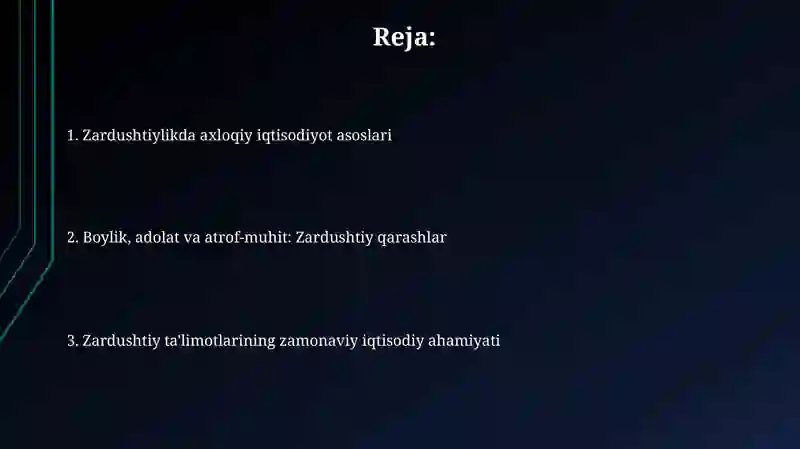 Reja:

1. Zardushtiylikda axloqiy iqtisodiyot asoslari

2. Boylik, adolat va atrof-muhit: Zardushtiy qarashlar

3. Zardushtiy ta'limotlarining zamonaviy iqtisodiy ahamiyati